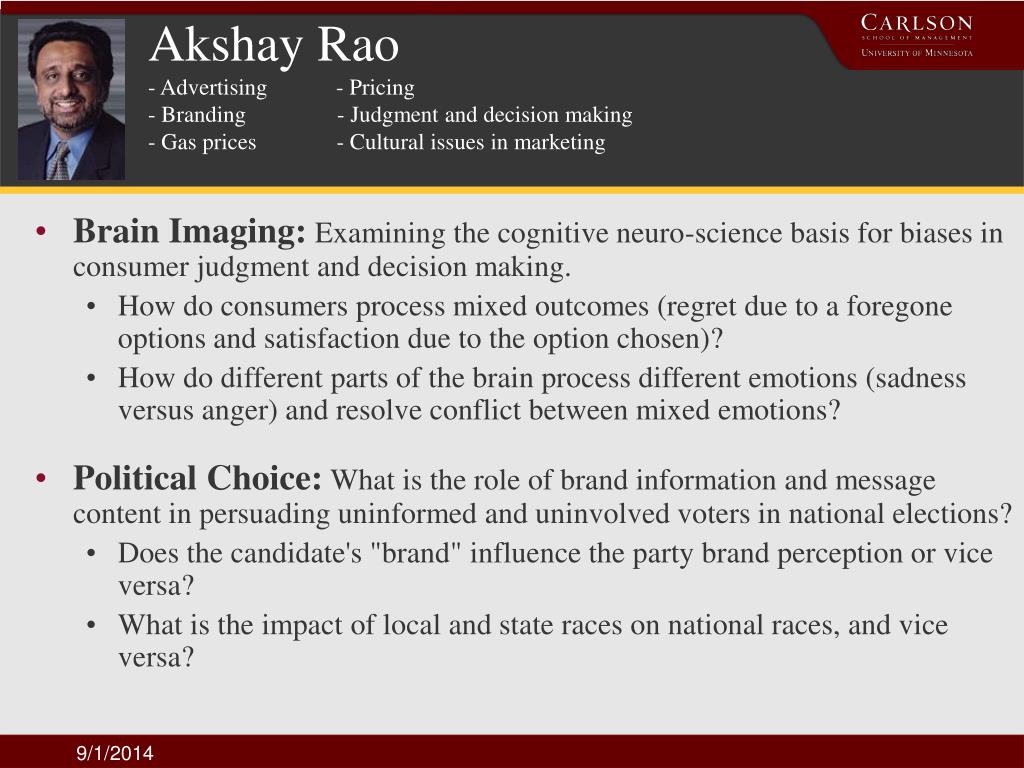 Akshay Rao

- Advertising
- Branding
- Gas prices

- Pricing
- Judgment and decision making
- Cultural issues in marketing

CARLSON
SCHOOL OF MANAGEMENT
UNIVERSITY OF MINNESOTA

• **Brain Imaging:** Examining the cognitive neuro-science basis for biases in consumer judgment and decision making.
  • How do consumers process mixed outcomes (regret due to a foregone options and satisfaction due to the option chosen)?
  • How do different parts of the brain process different emotions (sadness versus anger) and resolve conflict between mixed emotions?

• **Political Choice:** What is the role of brand information and message content in persuading uninformed and uninvolved voters in national elections?
  • Does the candidate's "brand" influence the party brand perception or vice versa?
  • What is the impact of local and state races on national races, and vice versa?

9/1/2014